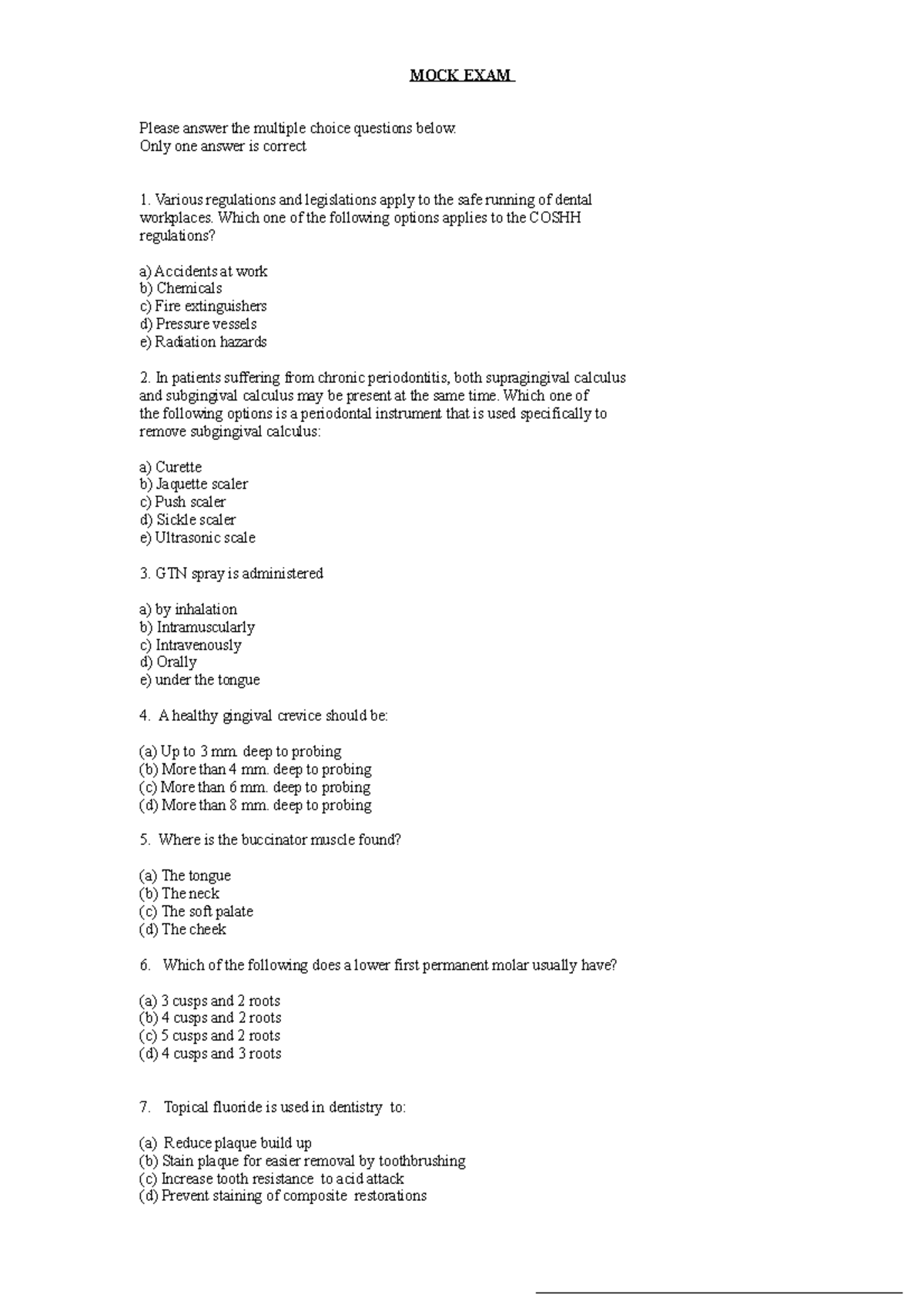 MOCK EXAM

Please answer the multiple choice questions below.
Only one answer is correct

1. Various regulations and legislations apply to the safe running of dental workplaces. Which one of the following options applies to the COSHH regulations?

a) Accidents at work
b) Chemicals
c) Fire extinguishers
d) Pressure vessels
e) Radiation hazards

2. In patients suffering from chronic periodontitis, both supragingival calculus and subgingival calculus may be present at the same time. Which one of the following options is a periodontal instrument that is used specifically to remove subgingival calculus:

a) Curette
b) Jaquette scaler
c) Push scaler
d) Sickle scaler
e) Ultrasonic scale

3. GTN spray is administered

a) by inhalation
b) Intramuscularly
c) Intravenously
d) Orally
e) under the tongue

4. A healthy gingival crevice should be:

(a) Up to 3 mm. deep to probing
(b) More than 4 mm. deep to probing
(c) More than 6 mm. deep to probing
(d) More than 8 mm. deep to probing

5. Where is the buccinator muscle found?

(a) The tongue
(b) The neck
(c) The soft palate
(d) The cheek

6. Which of the following does a lower first permanent molar usually have?

(a) 3 cusps and 2 roots
(b) 4 cusps and 2 roots
(c) 5 cusps and 2 roots
(d) 4 cusps and 3 roots

7. Topical fluoride is used in dentistry to:

(a) Reduce plaque build up
(b) Stain plaque for easier removal by toothbrushing
(c) Increase tooth resistance to acid attack
(d) Prevent staining of composite restorations